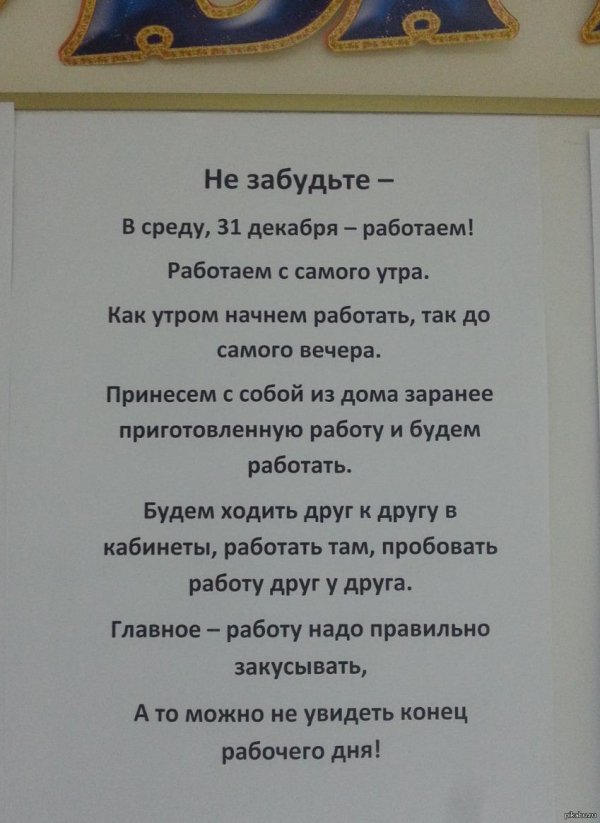 Не забудьте –

В среду, 31 декабря – работаем!

Работаем с самого утра.

Как утром начнем работать, так до самого вечера.

Принесем с собой из дома заранее приготовленную работу и будем работать.

Будем ходить друг к другу в кабинеты, работать там, пробовать работу друг у друга.

Главное – работу надо правильно закусывать,

А то можно не увидеть конец рабочего дня!

pikabu.ru